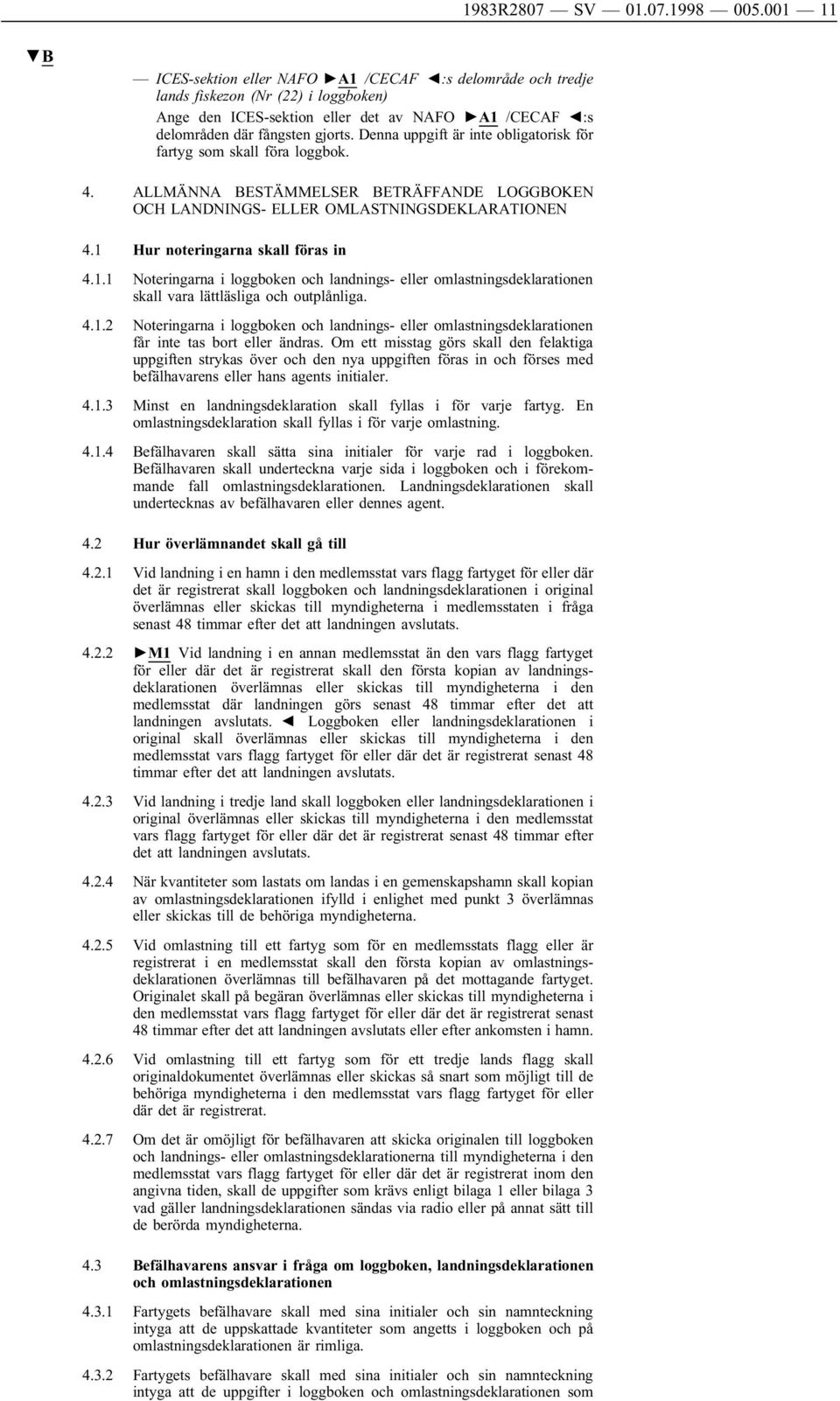 1983R2807 — SV — 01.07.1998 — 005.001 — 11

▼B

— ICES-sektion eller NAFO ►A1 /CECAF ◄:s delområde och tredje lands fiskezon (Nr (22) i loggboken)

Ange den ICES-sektion eller det av NAFO ►A1 /CECAF ◄:s delområden där fångsten gjorts. Denna uppgift är inte obligatorisk för fartyg som skall föra loggbok.

4. ALLMÄNNA BESTÄMMELSER BETRÄFFANDE LOGGBOKEN OCH LANDNINGS- ELLER OMLASTNINGSDEKLARATIONEN

4.1 Hur noteringarna skall föras in

4.1.1 Noteringarna i loggboken och landnings- eller omlastningsdeklarationen skall vara lättläsliga och outplånliga.

4.1.2 Noteringarna i loggboken och landnings- eller omlastningsdeklarationen får inte tas bort eller ändras. Om ett misstag görs skall den felaktiga uppgiften strykas över och den nya uppgiften föras in och förses med befälhavarens eller hans agents initialer.

4.1.3 Minst en landningsdeklaration skall fyllas i för varje fartyg. En omlastningsdeklaration skall fyllas i för varje omlastning.

4.1.4 Befälhavaren skall sätta sina initialer för varje rad i loggboken. Befälhavaren skall underteckna varje sida i loggboken och i förekommande fall omlastningsdeklarationen. Landningsdeklarationen skall undertecknas av befälhavaren eller dennes agent.

4.2 Hur överlämnandet skall gå till

4.2.1 Vid landning i en hamn i den medlemsstat vars flagg fartyget för eller där det är registrerat skall loggboken och landningsdeklarationen i original överlämnas eller skickas till myndigheterna i medlemsstaten i fråga senast 48 timmar efter det att landningen avslutats.

4.2.2 ►M1 Vid landning i en annan medlemsstat än den vars flagg fartyget för eller där det är registrerat skall den första kopian av landningsdeklarationen överlämnas eller skickas till myndigheterna i den medlemsstat där landningen görs senast 48 timmar efter det att landningen avslutats. ◄ Loggboken eller landningsdeklarationen i original skall överlämnas eller skickas till myndigheterna i den medlemsstat vars flagg fartyget för eller där det är registrerat senast 48 timmar efter det att landningen avslutats.

4.2.3 Vid landning i tredje land skall loggboken eller landningsdeklarationen i original överlämnas eller skickas till myndigheterna i den medlemsstat vars flagg fartyget för eller där det är registrerat senast 48 timmar efter det att landningen avslutats.

4.2.4 När kvantiteter som lastats om landas i en gemenskapshamn skall kopian av omlastningsdeklarationen ifylld i enlighet med punkt 3 överlämnas eller skickas till de behöriga myndigheterna.

4.2.5 Vid omlastning till ett fartyg som för en medlemsstats flagg eller är registrerat i en medlemsstat skall den första kopian av omlastningsdeklarationen överlämnas till befälhavaren på det mottagande fartyget. Originalet skall på begäran överlämnas eller skickas till myndigheterna i den medlemsstat vars flagg fartyget för eller där det är registrerat senast 48 timmar efter det att landningen avslutats eller efter ankomsten i hamn.

4.2.6 Vid omlastning till ett fartyg som för ett tredje lands flagg skall originaldokumentet överlämnas eller skickas så snart som möjligt till de behöriga myndigheterna i den medlemsstat vars flagg fartyget för eller där det är registrerat.

4.2.7 Om det är omöjligt för befälhavaren att skicka originalen till loggboken och landnings- eller omlastningsdeklarationerna till myndigheterna i den medlemsstat vars flagg fartyget för eller där det är registrerat inom den angivna tiden, skall de uppgifter som krävs enligt bilaga 1 eller bilaga 3 vad gäller landningsdeklarationen sändas via radio eller på annat sätt till de berörda myndigheterna.

4.3 Befälhavarens ansvar i fråga om loggboken, landningsdeklarationen och omlastningsdeklarationen

4.3.1 Fartygets befälhavare skall med sina initialer och sin namnteckning intyga att de uppskattade kvantiteter som angetts i loggboken och på omlastningsdeklarationen är rimliga.

4.3.2 Fartygets befälhavare skall med sina initialer och sin namnteckning intyga att de uppgifter i loggboken och omlastningsdeklarationen som